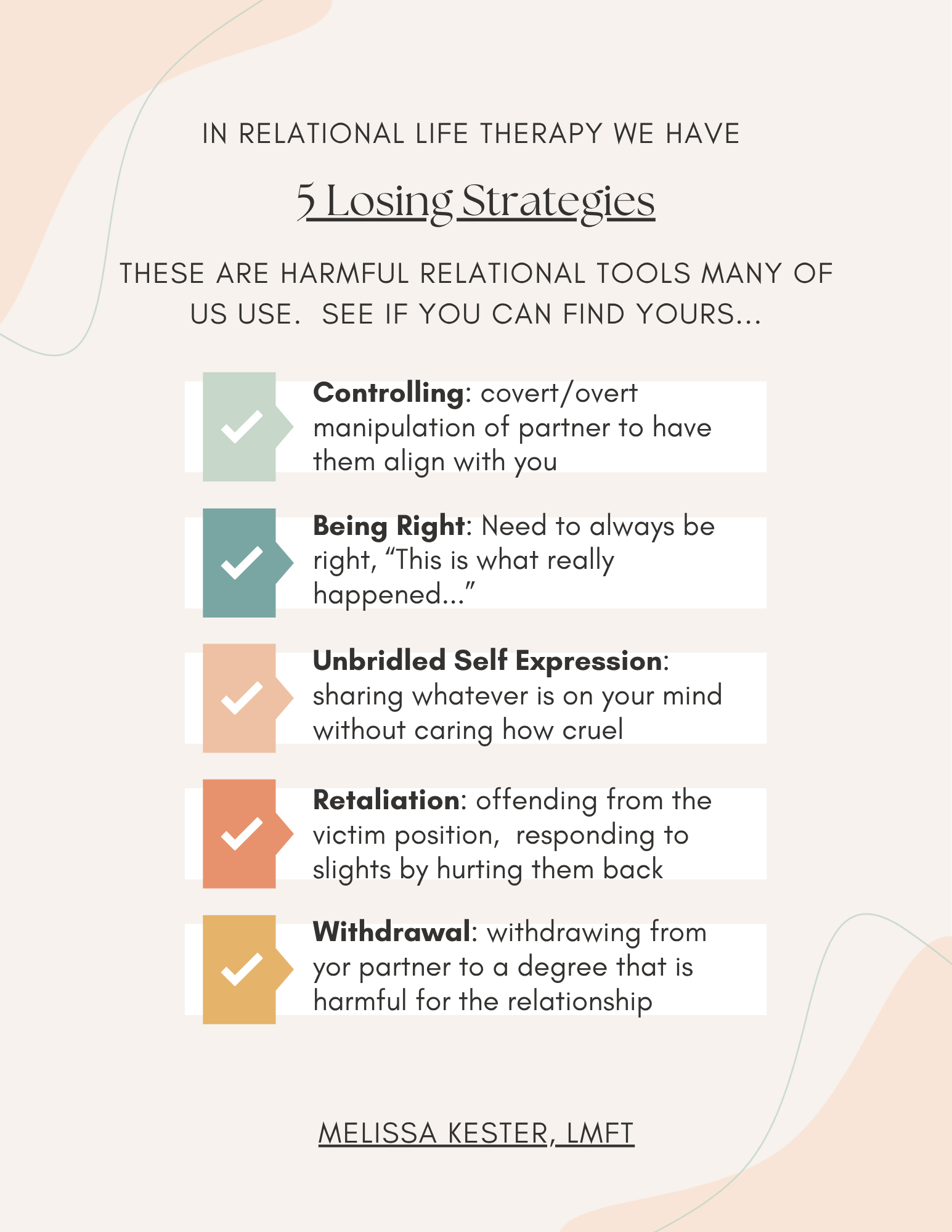 IN RELATIONAL LIFE THERAPY WE HAVE

5 Losing Strategies

THESE ARE HARMFUL RELATIONAL TOOLS MANY OF US USE.  SEE IF YOU CAN FIND YOURS...

✓ Controlling: covert/overt manipulation of partner to have them align with you

✓ Being Right: Need to always be right, "This is what really happened..."

✓ Unbridled Self Expression: sharing whatever is on your mind without caring how cruel

✓ Retaliation: offending from the victim position,  responding to slights by hurting them back

✓ Withdrawal: withdrawing from yor partner to a degree that is harmful for the relationship

MELISSA KESTER, LMFT